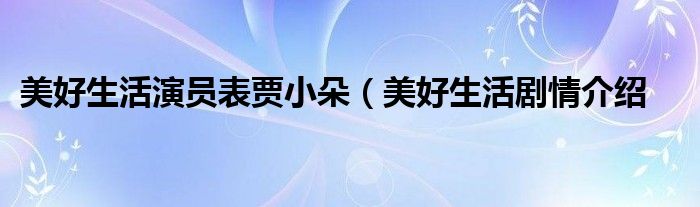 美好生活演员表贾小朵（美好生活剧情介绍